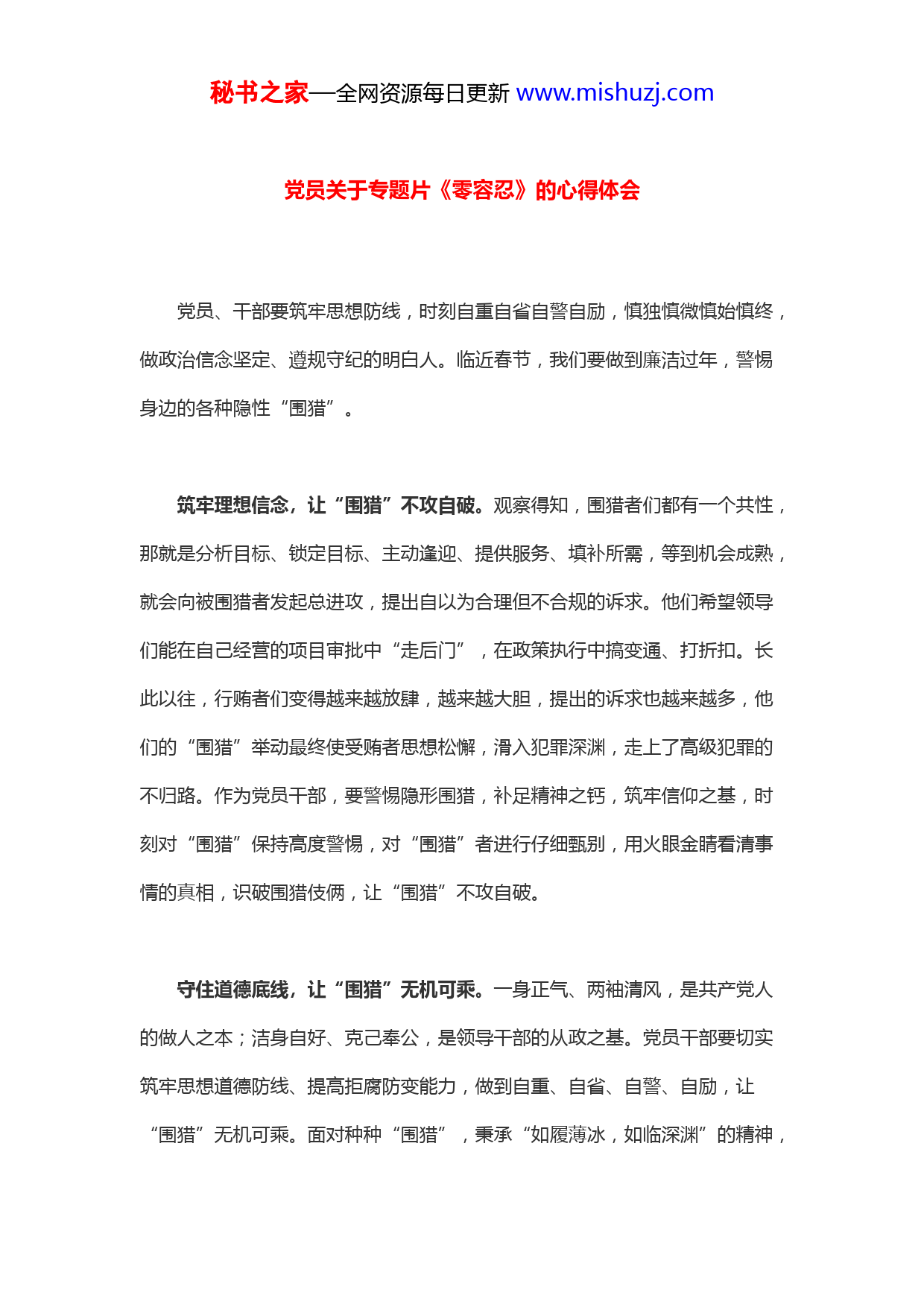 秘书之家—全网资源每日更新 www.mishuzj.com

党员关于专题片《零容忍》的心得体会

党员、干部要筑牢思想防线，时刻自重自省自警自励，慎独慎微慎始慎终，做政治信念坚定、遵规守纪的明白人。临近春节，我们要做到廉洁过年，警惕身边的各种隐性“围猎”。

筑牢理想信念，让“围猎”不攻自破。观察得知，围猎者们都有一个共性，那就是分析目标、锁定目标、主动逢迎、提供服务、填补所需，等到机会成熟，就会向被围猎者发起总进攻，提出自以为合理但不合规的诉求。他们希望领导们能在自己经营的项目审批中“走后门”，在政策执行中搞变通、打折扣。长此以往，行贿者们变得越来越放肆，越来越大胆，提出的诉求也越来越多，他们的“围猎”举动最终使受贿者思想松懈，滑入犯罪深渊，走上了高级犯罪的不归路。作为党员干部，要警惕隐形围猎，补足精神之钙，筑牢信仰之基，时刻对“围猎”保持高度警惕，对“围猎”者进行仔细甄别，用火眼金睛看清事情的真相，识破围猎伎俩，让“围猎”不攻自破。

守住道德底线，让“围猎”无机可乘。一身正气、两袖清风，是共产党人的做人之本；洁身自好、克己奉公，是领导干部的从政之基。党员干部要切实筑牢思想道德防线、提高拒腐防变能力，做到自重、自省、自警、自励，让“围猎”无机可乘。面对种种“围猎”，秉承“如履薄冰，如临深渊”的精神，